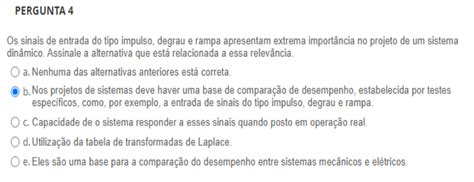 PERGUNTA 4

Os sinais de entrada do tipo impulso, degrau e rampa apresentam extrema importância no projeto de um sistema dinâmico. Assinale a alternativa que está relacionada a essa relevância.

a. Nenhuma das alternativas anteriores está correta.

b. Nos projetos de sistemas deve haver uma base de comparação de desempenho, estabelecida por testes específicos, como, por exemplo, a entrada de sinais do tipo impulso, degrau e rampa.

c. Capacidade de o sistema responder a esses sinais quando posto em operação real.

d. Utilização da tabela de transformadas de Laplace.

e. Eles são uma base para a comparação do desempenho entre sistemas mecânicos e elétricos.